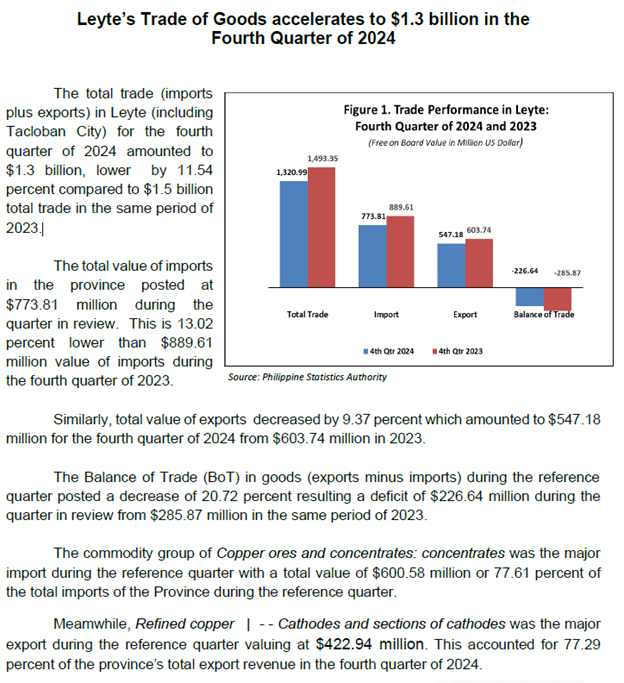 Leyte's Trade of Goods accelerates to $1.3 billion in the Fourth Quarter of 2024

The total trade (imports plus exports) in Leyte (including Tacloban City) for the fourth quarter of 2024 amounted to $1.3 billion, lower by 11.54 percent compared to $1.5 billion total trade in the same period of 2023.

The total value of imports in the province posted at $773.81 million during the quarter in review. This is 13.02 percent lower than $889.61 million value of imports during the fourth quarter of 2023.

Figure 1. Trade Performance in Leyte: Fourth Quarter of 2024 and 2023
(Free on Board Value in Million US Dollar)

1,320.99
1,493.35
773.81
889.61
547.18
603.74
-226.64
-285.87

Total Trade
Import
Export
Balance of Trade

4th Qtr 2024
4th Qtr 2023

Source: Philippine Statistics Authority

Similarly, total value of exports decreased by 9.37 percent which amounted to $547.18 million for the fourth quarter of 2024 from $603.74 million in 2023.

The Balance of Trade (BoT) in goods (exports minus imports) during the reference quarter posted a decrease of 20.72 percent resulting a deficit of $226.64 million during the quarter in review from $285.87 million in the same period of 2023.

The commodity group of Copper ores and concentrates: concentrates was the major import during the reference quarter with a total value of $600.58 million or 77.61 percent of the total imports of the Province during the reference quarter.

Meamwhile, Refined copper | - - Cathodes and sections of cathodes was the major export during the reference quarter valuing at $422.94 million. This accounted for 77.29 percent of the province's total export revenue in the fourth quarter of 2024.